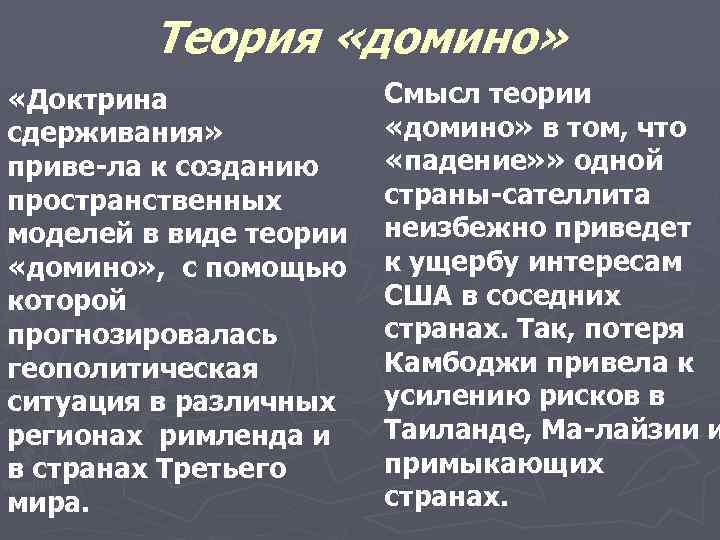 Теория «домино»

«Доктрина сдерживания» приве-ла к созданию пространственных моделей в виде теории «домино», с помощью которой прогнозировалась геополитическая ситуация в различных регионах римленда и в странах Третьего мира.

Смысл теории «домино» в том, что «падение»» одной страны-сателлита неизбежно приведет к ущербу интересам США в соседних странах. Так, потеря Камбоджи привела к усилению рисков в Таиланде, Ма-лайзии и примыкающих странах.